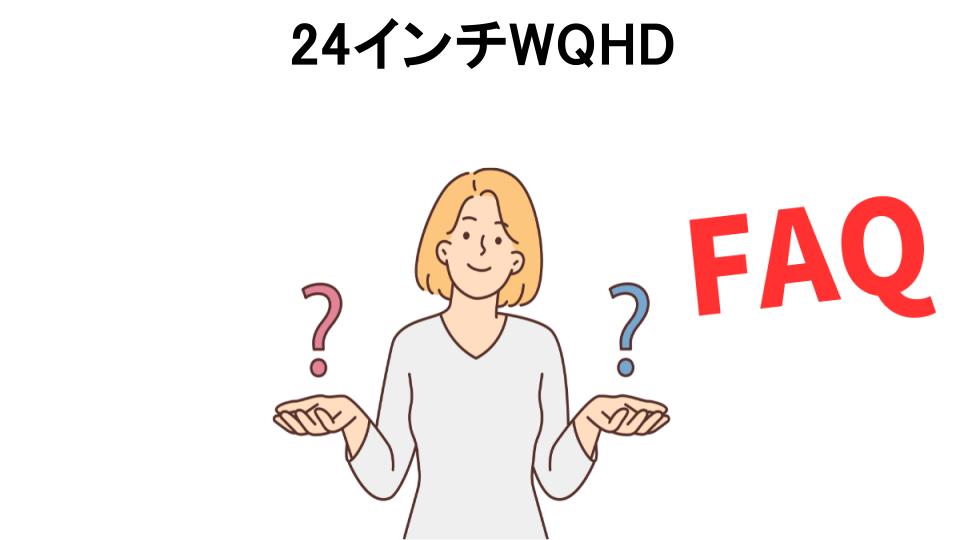 24インチWQHD

?

?

FAQ